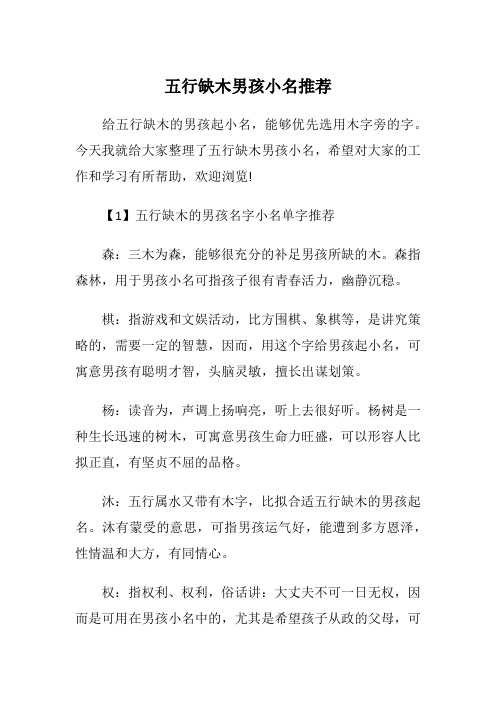 五行缺木男孩小名推荐

给五行缺木的男孩起小名，能够优先选用木字旁的字。今天我就给大家整理了五行缺木男孩小名，希望对大家的工作和学习有所帮助，欢迎浏览!

【1】五行缺木的男孩名字小名单字推荐

森：三木为森，能够很充分的补足男孩所缺的木。森指森林，用于男孩小名可指孩子很有青春活力，幽静沉稳。

棋：指游戏和文娱活动，比方围棋、象棋等，是讲究策略的，需要一定的智慧，因而，用这个字给男孩起小名，可寓意男孩有聪明才智，头脑灵敏，擅长出谋划策。

杨：读音为，声调上扬响亮，听上去很好听。杨树是一种生长迅速的树木，可寓意男孩生命力旺盛，可以形容人比拟正直，有坚贞不屈的品格。

沐：五行属水又带有木字，比拟合适五行缺木的男孩起名。沐有蒙受的意思，可指男孩运气好，能遭到多方恩泽，性情温和大方，有同情心。

权：指权利、权利，俗话讲：大丈夫不可一日无权，因而是可用在男孩小名中的，尤其是希望孩子从政的父母，可